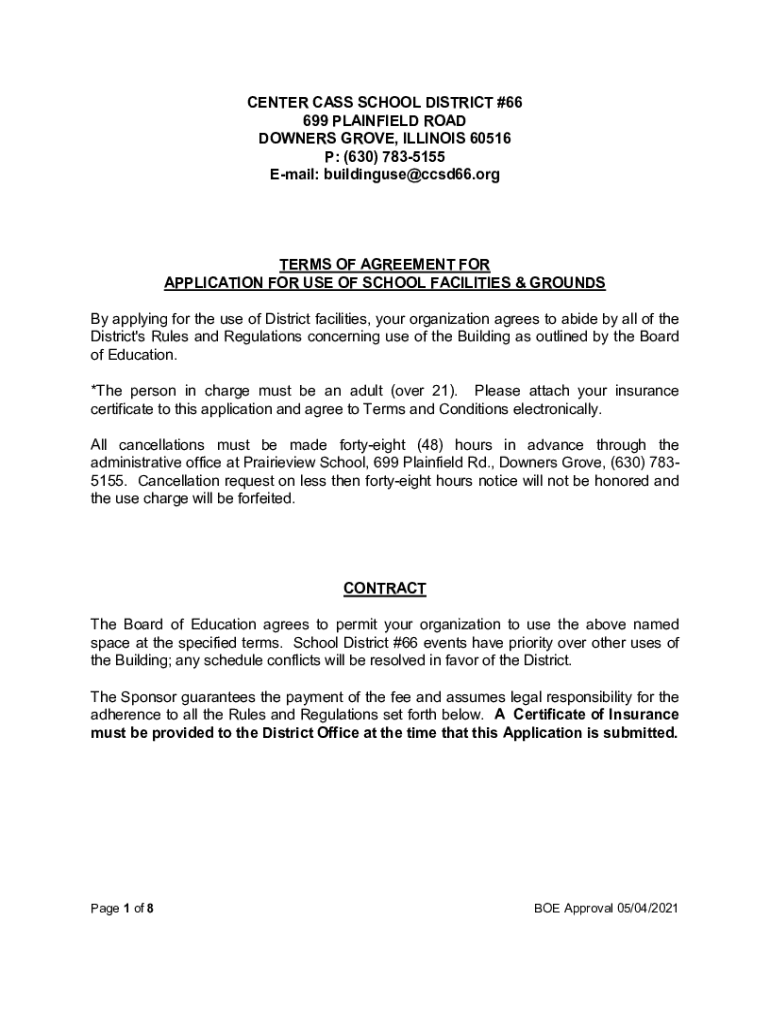 CENTER CASS SCHOOL DISTRICT #66
699 PLAINFIELD ROAD
DOWNERS GROVE, ILLINOIS 60516
P: (630) 783-5155
E-mail: buildinguse@ccsd66.org

TERMS OF AGREEMENT FOR
APPLICATION FOR USE OF SCHOOL FACILITIES & GROUNDS

By applying for the use of District facilities, your organization agrees to abide by all of the District's Rules and Regulations concerning use of the Building as outlined by the Board of Education.

*The person in charge must be an adult (over 21). Please attach your insurance certificate to this application and agree to Terms and Conditions electronically.

All cancellations must be made forty-eight (48) hours in advance through the administrative office at Prairieview School, 699 Plainfield Rd., Downers Grove, (630) 783-5155. Cancellation request on less then forty-eight hours notice will not be honored and the use charge will be forfeited.

CONTRACT

The Board of Education agrees to permit your organization to use the above named space at the specified terms. School District #66 events have priority over other uses of the Building; any schedule conflicts will be resolved in favor of the District.

The Sponsor guarantees the payment of the fee and assumes legal responsibility for the adherence to all the Rules and Regulations set forth below. A Certificate of Insurance must be provided to the District Office at the time that this Application is submitted.

Page 1 of 8

BOE Approval 05/04/2021